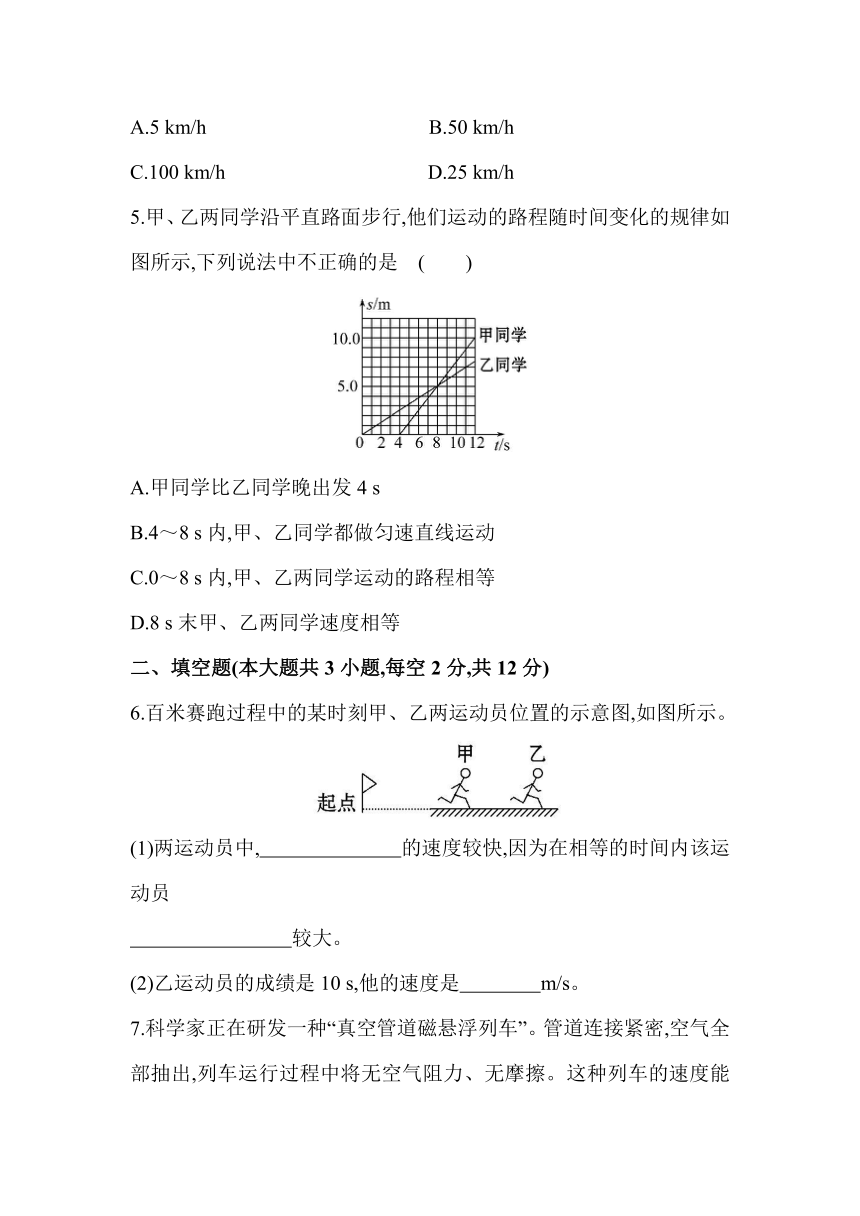 A.5 km/h B.50 km/h

C.100 km/h D.25 km/h

5.甲、乙两同学沿平直路面步行,他们运动的路程随时间变化的规律如图所示,下列说法中不正确的是 ( )

$s$/m
10.0
5.0
0 2 4 6 8 10 12 $t$/s
甲同学
乙同学

A.甲同学比乙同学晚出发 4 s

B.4～8 s 内,甲、乙同学都做匀速直线运动

C.0～8 s 内,甲、乙两同学运动的路程相等

D.8 s 末甲、乙两同学速度相等

二、填空题(本大题共 3 小题,每空 2 分,共 12 分)

6.百米赛跑过程中的某时刻甲、乙两运动员位置的示意图,如图所示。

甲 乙
起点

(1)两运动员中,______________的速度较快,因为在相等的时间内该运动员

________________较大。

(2)乙运动员的成绩是 10 s,他的速度是________m/s。

7.科学家正在研发一种“真空管道磁悬浮列车”。管道连接紧密,空气全部抽出,列车运行过程中将无空气阻力、无摩擦。这种列车的速度能